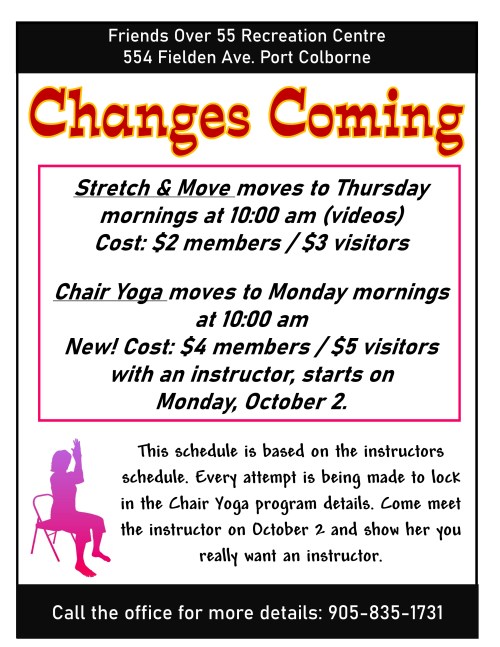 Friends Over 55 Recreation Centre
554 Fielden Ave. Port Colborne

Changes Coming

Stretch & Move moves to Thursday mornings at 10:00 am (videos)
Cost: $2 members / $3 visitors

Chair Yoga moves to Monday mornings at 10:00 am
New! Cost: $4 members / $5 visitors with an instructor, starts on Monday, October 2.

This schedule is based on the instructors schedule. Every attempt is being made to lock in the Chair Yoga program details. Come meet the instructor on October 2 and show her you really want an instructor.

Call the office for more details: 905-835-1731